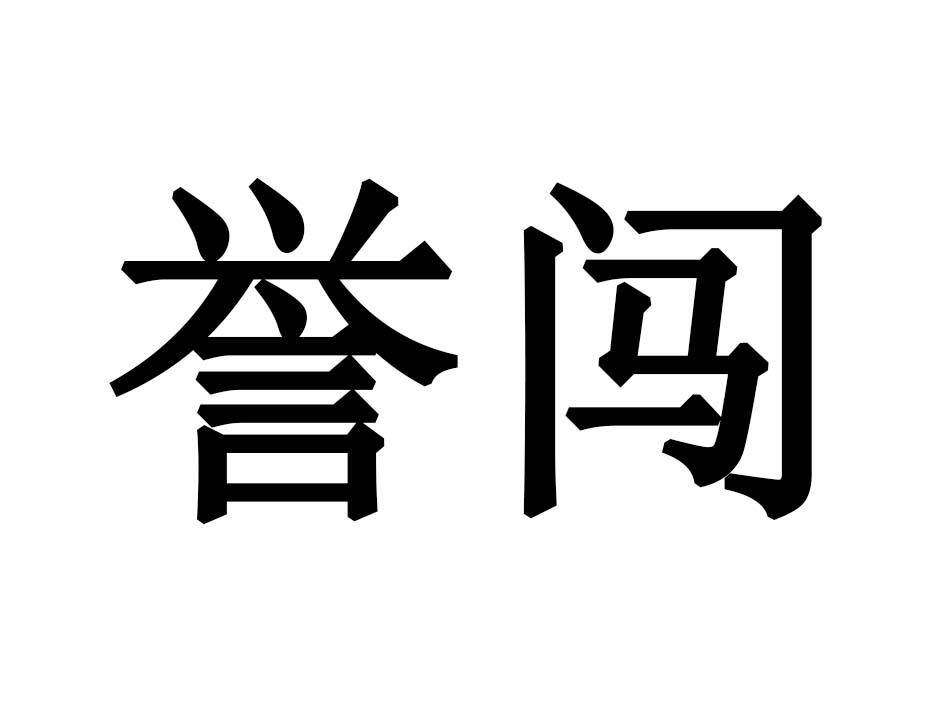 誉闯